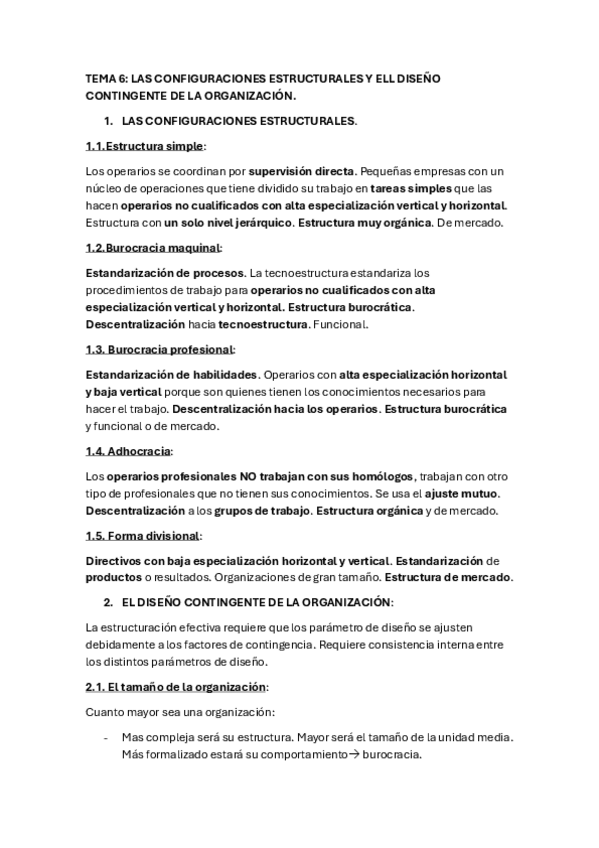 TEMA 6: LAS CONFIGURACIONES ESTRUCTURALES Y ELL DISEÑO CONTINGENTE DE LA ORGANIZACIÓN.

1. LAS CONFIGURACIONES ESTRUCTURALES.

1.1.Estructura simple:

Los operarios se coordinan por supervisión directa. Pequeñas empresas con un núcleo de operaciones que tiene dividido su trabajo en tareas simples que las hacen operarios no cualificados con alta especialización vertical y horizontal. Estructura con un solo nivel jerárquico. Estructura muy orgánica. De mercado.

1.2.Burocracia maquinal:

Estandarización de procesos. La tecnoestructura estandariza los procedimientos de trabajo para operarios no cualificados con alta especialización vertical y horizontal. Estructura burocrática. Descentralización hacia tecnoestructura. Funcional.

1.3. Burocracia profesional:

Estandarización de habilidades. Operarios con alta especialización horizontal y baja vertical porque son quienes tienen los conocimientos necesarios para hacer el trabajo. Descentralización hacia los operarios. Estructura burocrática y funcional o de mercado.

1.4. Adhocracia:

Los operarios profesionales NO trabajan con sus homólogos, trabajan con otro tipo de profesionales que no tienen sus conocimientos. Se usa el ajuste mutuo. Descentralización a los grupos de trabajo. Estructura orgánica y de mercado.

1.5. Forma divisional:

Directivos con baja especialización horizontal y vertical. Estandarización de productos o resultados. Organizaciones de gran tamaño. Estructura de mercado.

2. EL DISEÑO CONTINGENTE DE LA ORGANIZACIÓN:

La estructuración efectiva requiere que los parámetro de diseño se ajusten debidamente a los factores de contingencia. Requiere consistencia interna entre los distintos parámetros de diseño.

2.1. El tamaño de la organización:

Cuanto mayor sea una organización:

- Mas compleja será su estructura. Mayor será el tamaño de la unidad media. Más formalizado estará su comportamiento→ burocracia.